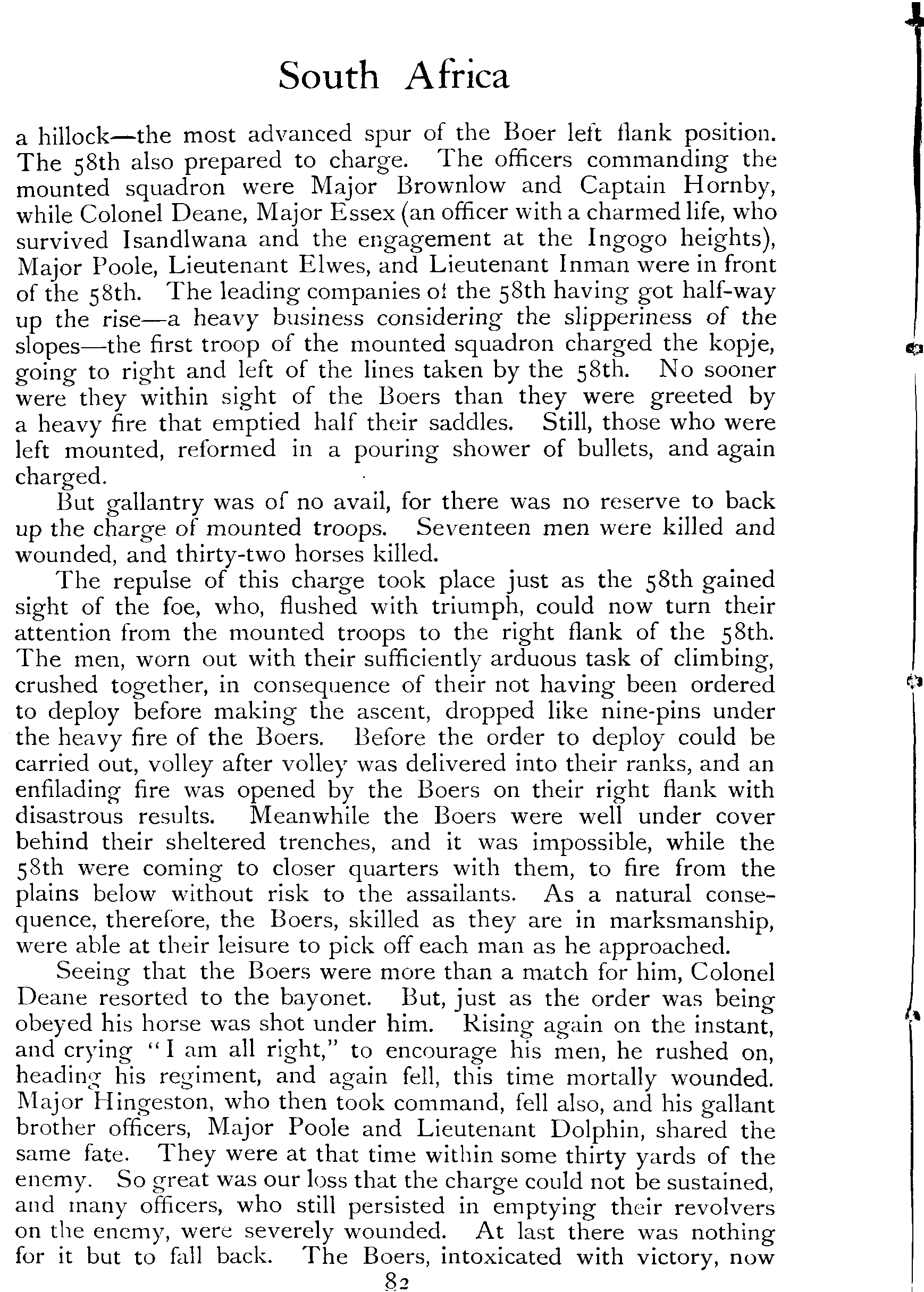 South Africa

a hillock—the most advanced spur of the Boer left flank position. The 58th also prepared to charge. The officers commanding the mounted squadron were Major Brownlow and Captain Hornby, while Colonel Deane, Major Essex (an officer with a charmed life, who survived Isandlwana and the engagement at the Ingogo heights), Major Poole, Lieutenant Elwes, and Lieutenant Inman were in front of the 58th. The leading companies of the 58th having got half-way up the rise—a heavy business considering the slipperiness of the slopes—the first troop of the mounted squadron charged the kopje, going to right and left of the lines taken by the 58th. No sooner were they within sight of the Boers than they were greeted by a heavy fire that emptied half their saddles. Still, those who were left mounted, reformed in a pouring shower of bullets, and again charged.

But gallantry was of no avail, for there was no reserve to back up the charge of mounted troops. Seventeen men were killed and wounded, and thirty-two horses killed.

The repulse of this charge took place just as the 58th gained sight of the foe, who, flushed with triumph, could now turn their attention from the mounted troops to the right flank of the 58th. The men, worn out with their sufficiently arduous task of climbing, crushed together, in consequence of their not having been ordered to deploy before making the ascent, dropped like nine-pins under the heavy fire of the Boers. Before the order to deploy could be carried out, volley after volley was delivered into their ranks, and an enfilading fire was opened by the Boers on their right flank with disastrous results. Meanwhile the Boers were well under cover behind their sheltered trenches, and it was impossible, while the 58th were coming to closer quarters with them, to fire from the plains below without risk to the assailants. As a natural consequence, therefore, the Boers, skilled as they are in marksmanship, were able at their leisure to pick off each man as he approached.

Seeing that the Boers were more than a match for him, Colonel Deane resorted to the bayonet. But, just as the order was being obeyed his horse was shot under him. Rising again on the instant, and crying "I am all right," to encourage his men, he rushed on, heading his regiment, and again fell, this time mortally wounded. Major Hingeston, who then took command, fell also, and his gallant brother officers, Major Poole and Lieutenant Dolphin, shared the same fate. They were at that time within some thirty yards of the enemy. So great was our loss that the charge could not be sustained, and many officers, who still persisted in emptying their revolvers on the enemy, were severely wounded. At last there was nothing for it but to fall back. The Boers, intoxicated with victory, now

82